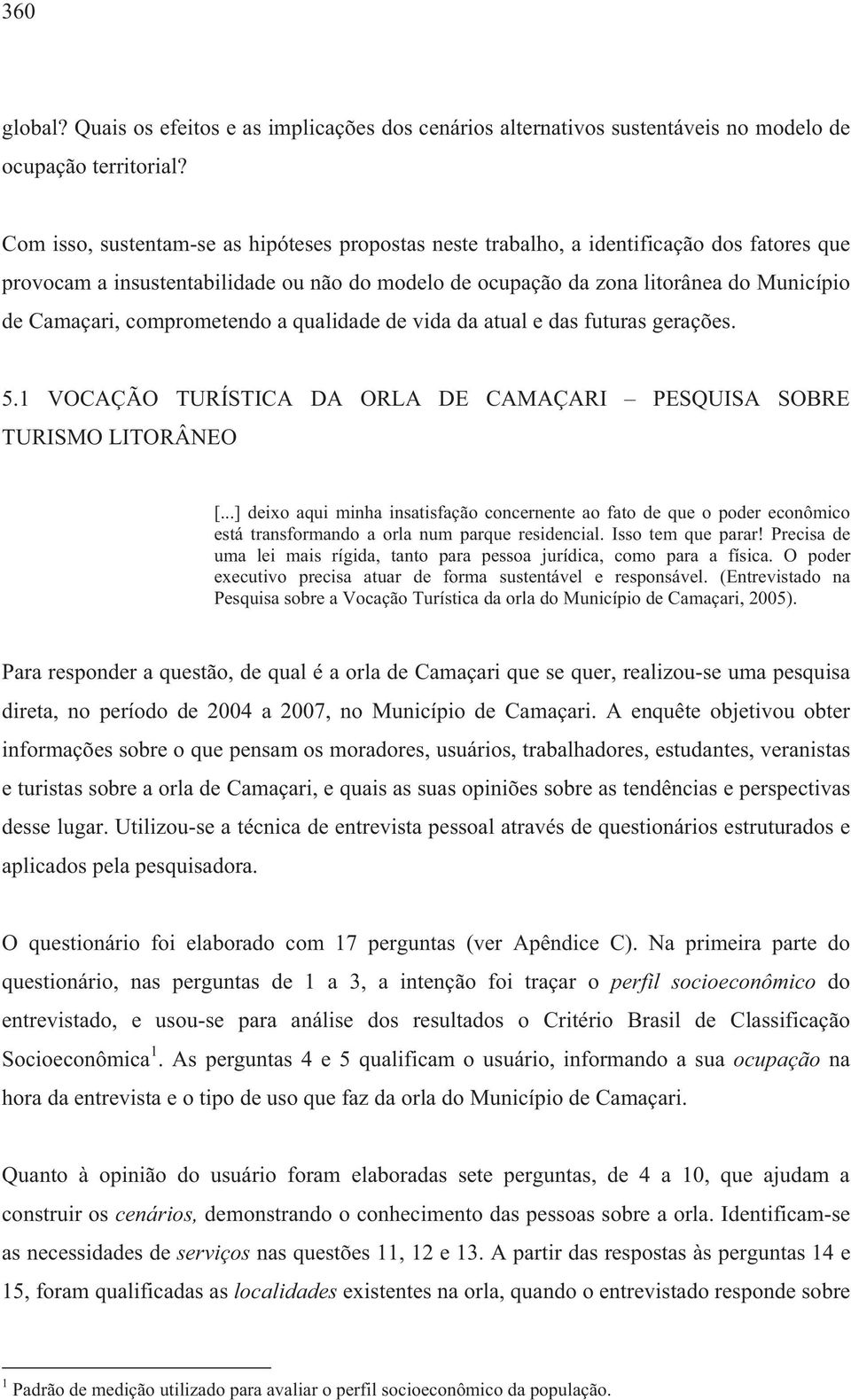 360

global? Quais os efeitos e as implicações dos cenários alternativos sustentáveis no modelo de ocupação territorial?

Com isso, sustentam-se as hipóteses propostas neste trabalho, a identificação dos fatores que provocam a insustentabilidade ou não do modelo de ocupação da zona litorânea do Município de Camaçari, comprometendo a qualidade de vida da atual e das futuras gerações.

5.1 VOCAÇÃO TURÍSTICA DA ORLA DE CAMAÇARI – PESQUISA SOBRE TURISMO LITORÂNEO

[...] deixo aqui minha insatisfação concernente ao fato de que o poder econômico está transformando a orla num parque residencial. Isso tem que parar! Precisa de uma lei mais rígida, tanto para pessoa jurídica, como para a física. O poder executivo precisa atuar de forma sustentável e responsável. (Entrevistado na Pesquisa sobre a Vocação Turística da orla do Município de Camaçari, 2005).

Para responder a questão, de qual é a orla de Camaçari que se quer, realizou-se uma pesquisa direta, no período de 2004 a 2007, no Município de Camaçari. A enquête objetivou obter informações sobre o que pensam os moradores, usuários, trabalhadores, estudantes, veranistas e turistas sobre a orla de Camaçari, e quais as suas opiniões sobre as tendências e perspectivas desse lugar. Utilizou-se a técnica de entrevista pessoal através de questionários estruturados e aplicados pela pesquisadora.

O questionário foi elaborado com 17 perguntas (ver Apêndice C). Na primeira parte do questionário, nas perguntas de 1 a 3, a intenção foi traçar o perfil socioeconômico do entrevistado, e usou-se para análise dos resultados o Critério Brasil de Classificação Socioeconômica $^1$. As perguntas 4 e 5 qualificam o usuário, informando a sua ocupação na hora da entrevista e o tipo de uso que faz da orla do Município de Camaçari.

Quanto à opinião do usuário foram elaboradas sete perguntas, de 4 a 10, que ajudam a construir os cenários, demonstrando o conhecimento das pessoas sobre a orla. Identificam-se as necessidades de serviços nas questões 11, 12 e 13. A partir das respostas às perguntas 14 e 15, foram qualificadas as localidades existentes na orla, quando o entrevistado responde sobre

$^1$ Padrão de medição utilizado para avaliar o perfil socioeconômico da população.